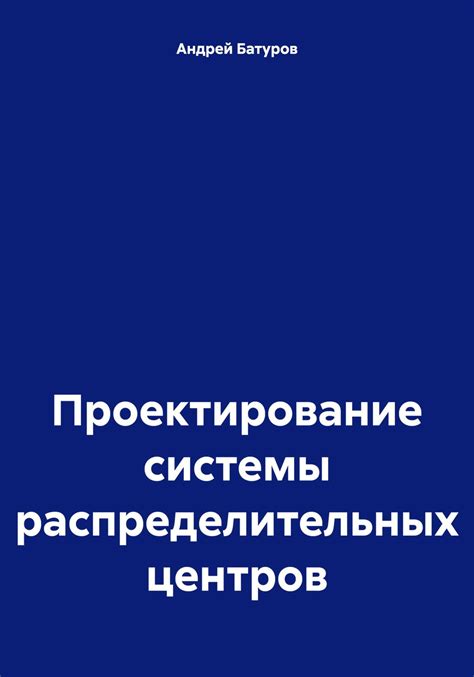 Андрей Батуров

Проектирование системы распределительных центров